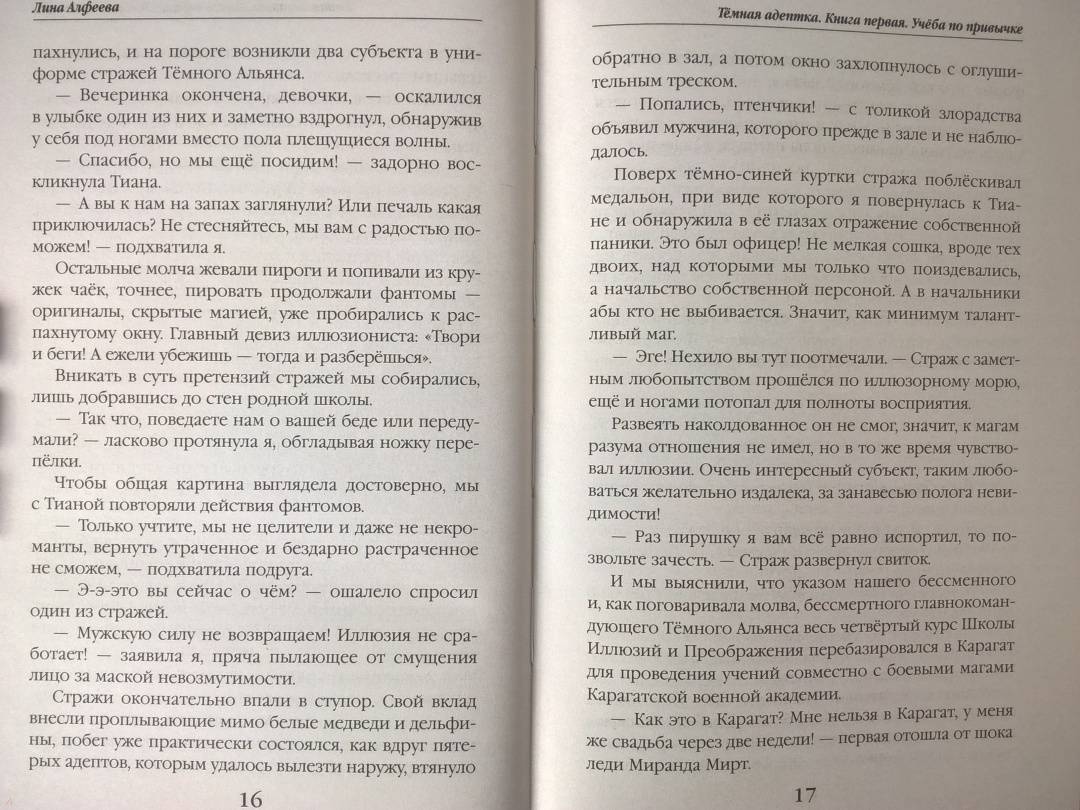 Лина Алфеева

пахнулись, и на пороге возникли два субъекта в униформе стражей Тёмного Альянса.

— Вечеринка окончена, девочки, — оскалился в улыбке один из них и заметно вздрогнул, обнаружив у себя под ногами вместо пола плещущиеся волны.

— Спасибо, но мы ещё посидим! — задорно воскликнула Тиана.

— А вы к нам на запах заглянули? Или печаль какая приключилась? Не стесняйтесь, мы вам с радостью поможем! — подхватила я.

Остальные молча жевали пироги и попивали из кружек чаёк, точнее, пировать продолжали фантомы — оригиналы, скрытые магией, уже пробирались к распахнутому окну. Главный девиз иллюзиониста: «Твори и беги! А ежели убежишь — тогда и разберёшься».

Вникать в суть претензий стражей мы собирались, лишь добравшись до стен родной школы.

— Так что, поведаете нам о вашей беде или передумали? — ласково протянула я, обгладывая ножку перепёлки.

Чтобы общая картина выглядела достоверно, мы с Тианой повторяли действия фантомов.

— Только учтите, мы не целители и даже не некроманты, вернуть утраченное и бездарно растраченное не сможем, — подхватила подруга.

— Э-э-это вы сейчас о чём? — ошалело спросил один из стражей.

— Мужскую силу не возвращаем! Иллюзия не сработает! — заявила я, пряча пылающее от смущения лицо за маской невозмутимости.

Стражи окончательно впали в ступор. Свой вклад внесли проплывающие мимо белые медведи и дельфины, побег уже практически состоялся, как вдруг пятерых адептов, которым удалось вылезти наружу, втянуло

16

Тёмная адептка. Книга первая. Учёба по привычке

обратно в зал, а потом окно захлопнулось с оглушительным треском.

— Попались, птенчики! — с толикой злорадства объявил мужчина, которого прежде в зале и не наблюдалось.

Поверх тёмно-синей куртки стража поблёскивал медальон, при виде которого я повернулась к Тиане и обнаружила в её глазах отражение собственной паники. Это был офицер! Не мелкая сошка, вроде тех двоих, над которыми мы только что поиздевались, а начальство собственной персоной. А в начальники абы кто не выбивается. Значит, как минимум талантливый маг.

— Эге! Нехило вы тут поотмечали. — Страж с заметным любопытством прошёлся по иллюзорному морю, ещё и ногами потопал для полноты восприятия.

Развеять наколдованное он не смог, значит, к магам разума отношения не имел, но в то же время чувствовал иллюзии. Очень интересный субъект, таким любоваться желательно издалека, за занавесью полога невидимости!

— Раз пирушку я вам всё равно испортил, то позвольте зачесть. — Страж развернул свиток.

И мы выяснили, что указом нашего бессменного и, как поговаривала молва, бессмертного главнокомандующего Тёмного Альянса весь четвёртый курс Школы Иллюзий и Преображения перебазировался в Карагат для проведения учений совместно с боевыми магами Карагатской военной академии.

— Как это в Карагат? Мне нельзя в Карагат, у меня же свадьба через две недели! — первая отошла от шока леди Миранда Мирт.

17